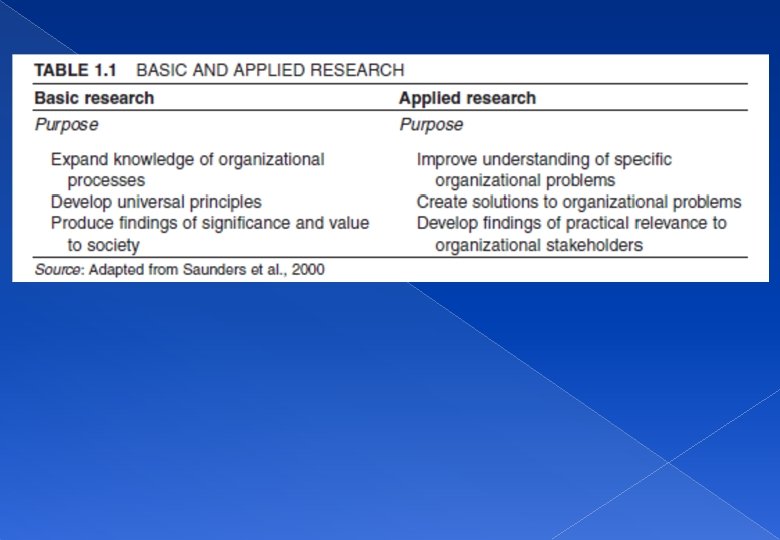 TABLE 1.1 BASIC AND APPLIED RESEARCH

| Basic research | Applied research |
|---|---|
| Purpose | Purpose |
| Expand knowledge of organizational processes | Improve understanding of specific organizational problems |
| Develop universal principles | Create solutions to organizational problems |
| Produce findings of significance and value to society | Develop findings of practical relevance to organizational stakeholders |

Source: Adapted from Saunders et al., 2000